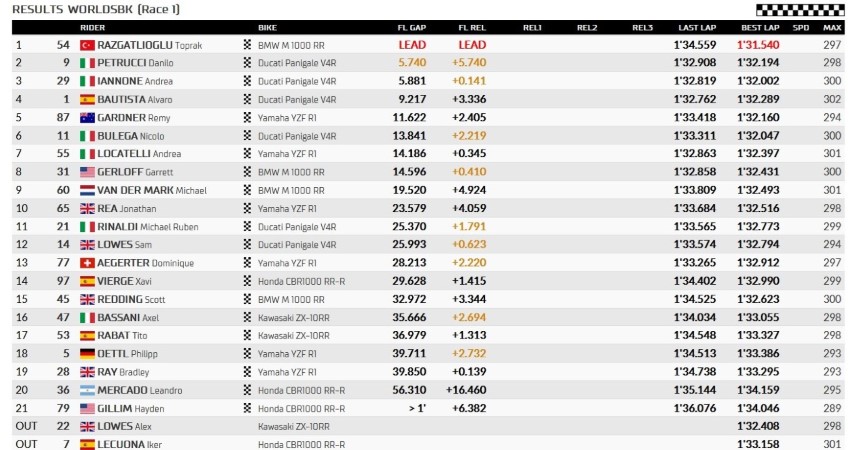 RESULTS WORLDSBK (Race 1)

| | | RIDER | BIKE | FL GAP | FL REL | REL1 | REL2 | REL3 | LAST LAP | BEST LAP | SPD | MAX |
|---|---|---|---|---|---|---|---|---|---|---|---|---|
| 1 | 54 | RAZGATLIOGLU Toprak | BMW M 1000 RR | LEAD | LEAD | | | | 1'34.559 | 1'31.540 | | 297 |
| 2 | 9 | PETRUCCI Danilo | Ducati Panigale V4R | 5.740 | +5.740 | | | | 1'32.908 | 1'32.194 | | 298 |
| 3 | 29 | IANNONE Andrea | Ducati Panigale V4R | 5.881 | +0.141 | | | | 1'32.819 | 1'32.002 | | 300 |
| 4 | 1 | BAUTISTA Alvaro | Ducati Panigale V4R | 9.217 | +3.336 | | | | 1'32.762 | 1'32.289 | | 302 |
| 5 | 87 | GARDNER Remy | Yamaha YZF R1 | 11.622 | +2.405 | | | | 1'33.418 | 1'32.160 | | 294 |
| 6 | 11 | BULEGA Nicolo | Ducati Panigale V4R | 13.841 | +2.219 | | | | 1'33.311 | 1'32.047 | | 300 |
| 7 | 55 | LOCATELLI Andrea | Yamaha YZF R1 | 14.186 | +0.345 | | | | 1'32.863 | 1'32.397 | | 301 |
| 8 | 31 | GERLOFF Garrett | BMW M 1000 RR | 14.596 | +0.410 | | | | 1'32.858 | 1'32.431 | | 300 |
| 9 | 60 | VAN DER MARK Michael | BMW M 1000 RR | 19.520 | +4.924 | | | | 1'33.809 | 1'32.493 | | 301 |
| 10 | 65 | REA Jonathan | Yamaha YZF R1 | 23.579 | +4.059 | | | | 1'33.684 | 1'32.516 | | 298 |
| 11 | 21 | RINALDI Michael Ruben | Ducati Panigale V4R | 25.370 | +1.791 | | | | 1'33.565 | 1'32.773 | | 299 |
| 12 | 14 | LOWES Sam | Ducati Panigale V4R | 25.993 | +0.623 | | | | 1'33.574 | 1'32.794 | | 294 |
| 13 | 77 | AEGERTER Dominique | Yamaha YZF R1 | 28.213 | +2.220 | | | | 1'33.265 | 1'32.912 | | 297 |
| 14 | 97 | VIERGE Xavi | Honda CBR1000 RR-R | 29.628 | +1.415 | | | | 1'34.402 | 1'32.990 | | 299 |
| 15 | 45 | REDDING Scott | BMW M 1000 RR | 32.972 | +3.344 | | | | 1'34.525 | 1'32.623 | | 300 |
| 16 | 47 | BASSANI Axel | Kawasaki ZX-10RR | 35.666 | +2.694 | | | | 1'34.034 | 1'33.055 | | 298 |
| 17 | 53 | RABAT Tito | Kawasaki ZX-10RR | 36.979 | +1.313 | | | | 1'34.548 | 1'33.327 | | 298 |
| 18 | 5 | OETTL Philipp | Yamaha YZF R1 | 39.711 | +2.732 | | | | 1'34.513 | 1'33.386 | | 293 |
| 19 | 28 | RAY Bradley | Yamaha YZF R1 | 39.850 | +0.139 | | | | 1'34.738 | 1'33.295 | | 293 |
| 20 | 36 | MERCADO Leandro | Honda CBR1000 RR-R | 56.310 | +16.460 | | | | 1'35.144 | 1'34.159 | | 295 |
| 21 | 79 | GILLIM Hayden | Honda CBR1000 RR-R | > 1' | +6.382 | | | | 1'36.076 | 1'34.046 | | 289 |
| OUT | 22 | LOWES Alex | Kawasaki ZX-10RR | | | | | | | 1'32.408 | | 298 |
| OUT | 7 | LECUONA Iker | Honda CBR1000 RR-R | | | | | | | 1'33.158 | | 301 |